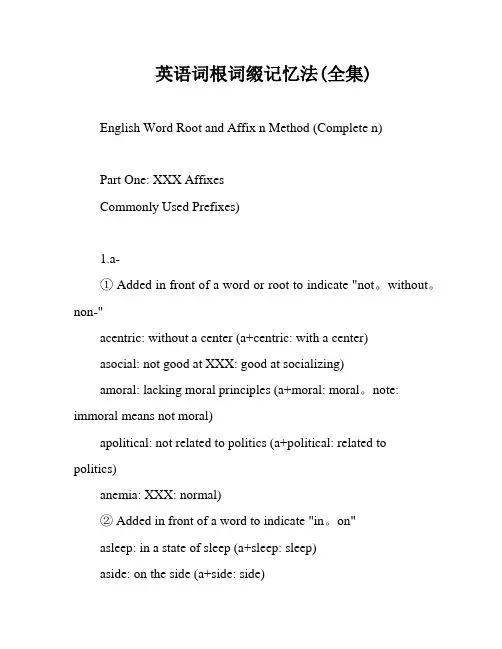 英语词根词缀记忆法(全集)

English Word Root and Affix n Method (Complete n)

Part One: XXX Affixes

Commonly Used Prefixes)

1.a-

① Added in front of a word or root to indicate "not。without。non-"

acentric: without a center (a+centric: with a center)

asocial: not good at XXX: good at socializing)

amoral: lacking moral principles (a+moral: moral。note: immoral means not moral)

apolitical: not related to politics (a+political: related to politics)

anemia: XXX: normal)

② Added in front of a word to indicate "in。on"

asleep: in a state of sleep (a+sleep: sleep)

aside: on the side (a+side: side)